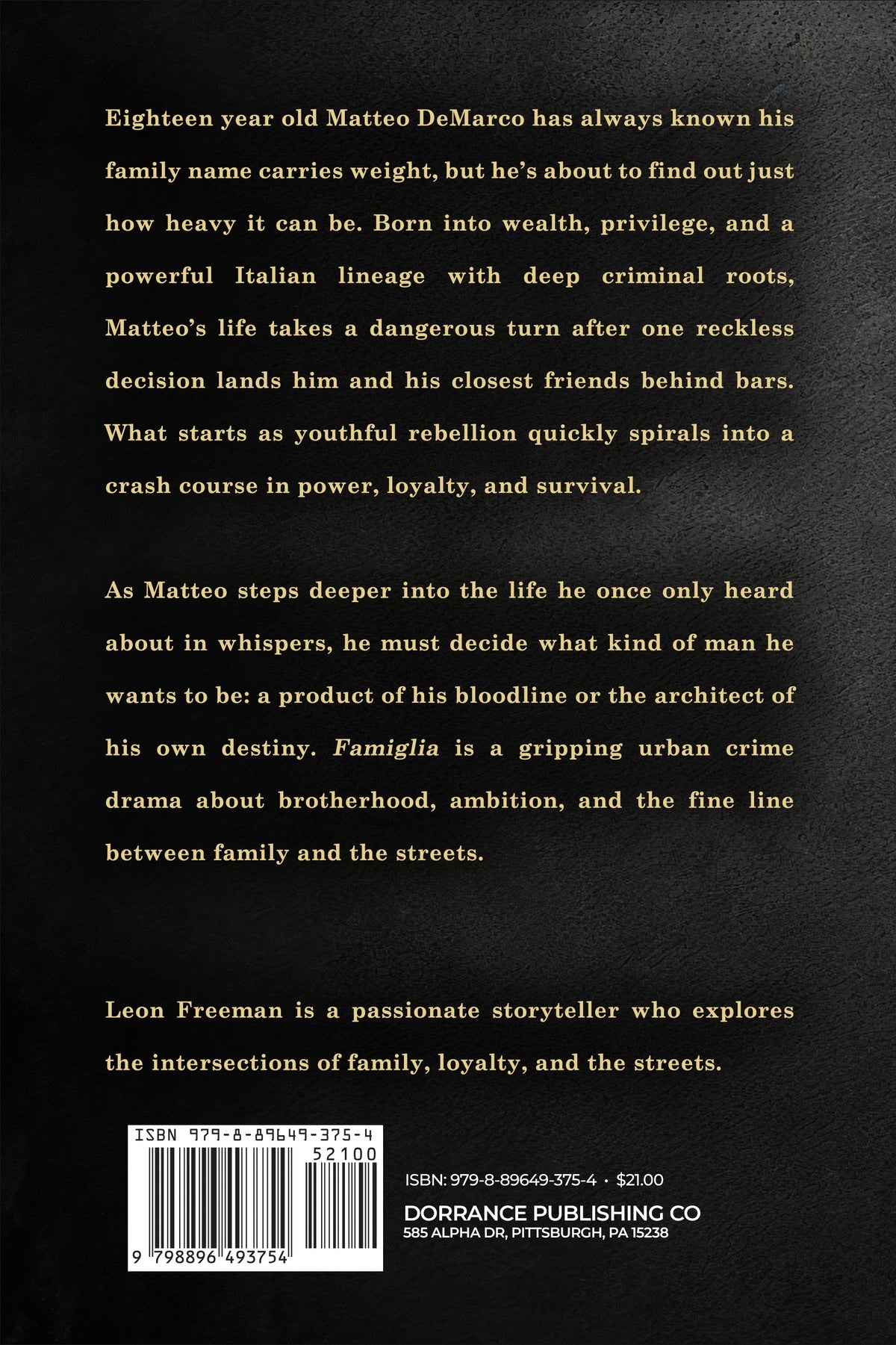 Eighteen year old Matteo DeMarco has always known his family name carries weight, but he's about to find out just how heavy it can be. Born into wealth, privilege, and a powerful Italian lineage with deep criminal roots, Matteo's life takes a dangerous turn after one reckless decision lands him and his closest friends behind bars. What starts as youthful rebellion quickly spirals into a crash course in power, loyalty, and survival.

As Matteo steps deeper into the life he once only heard about in whispers, he must decide what kind of man he wants to be: a product of his bloodline or the architect of his own destiny. Famiglia is a gripping urban crime drama about brotherhood, ambition, and the fine line between family and the streets.

Leon Freeman is a passionate storyteller who explores the intersections of family, loyalty, and the streets.

ISBN 979-8-89649-375-4
52100
9 798896 493754

ISBN: 979-8-89649-375-4 • $21.00
DORRANCE PUBLISHING CO
585 ALPHA DR, PITTSBURGH, PA 15238